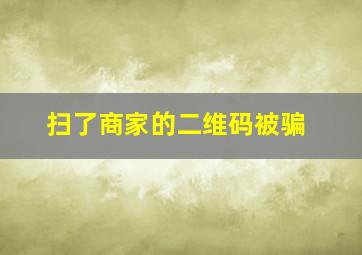 扫了商家的二维码被骗